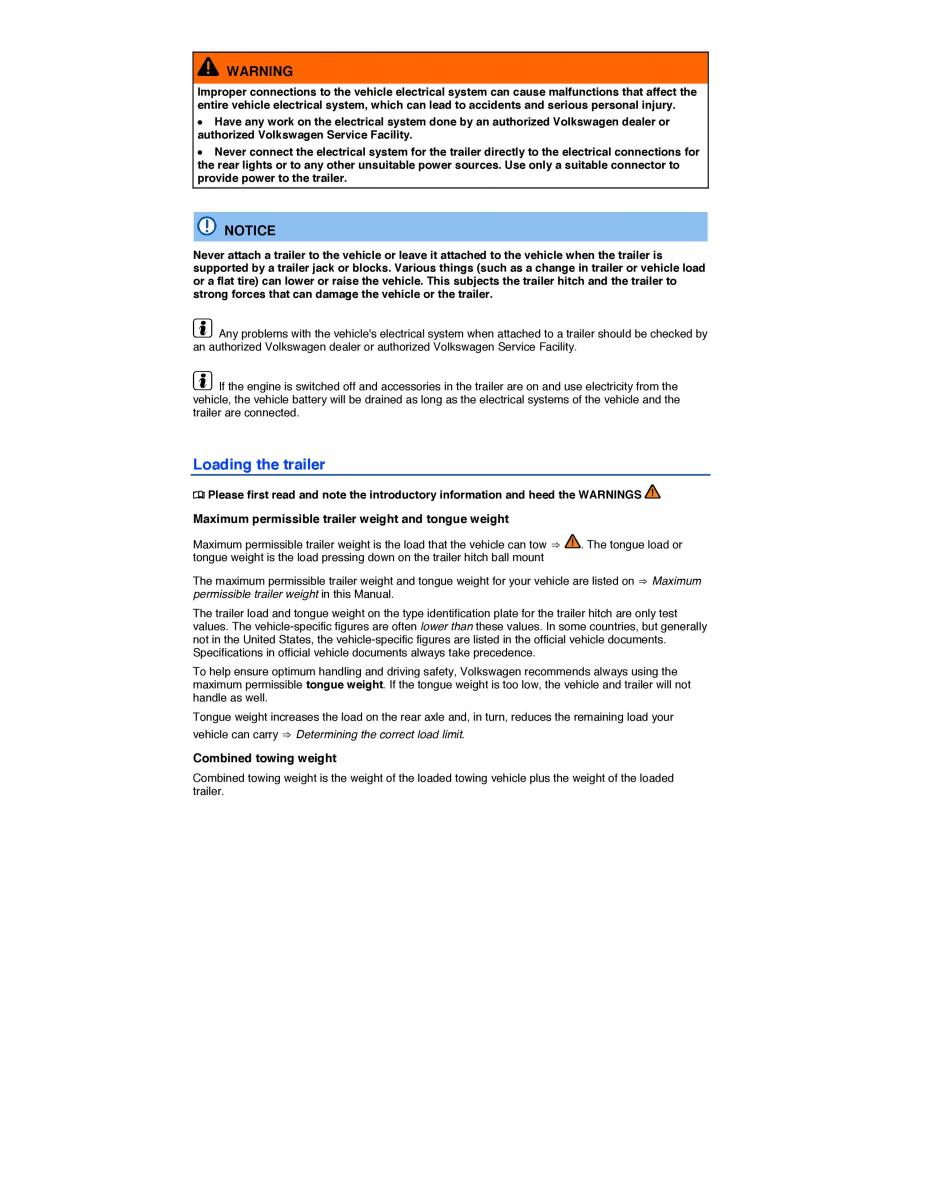 WARNING

Improper connections to the vehicle electrical system can cause malfunctions that affect the entire vehicle electrical system, which can lead to accidents and serious personal injury.

• Have any work on the electrical system done by an authorized Volkswagen dealer or authorized Volkswagen Service Facility.

• Never connect the electrical system for the trailer directly to the electrical connections for the rear lights or to any other unsuitable power sources. Use only a suitable connector to provide power to the trailer.

NOTICE

Never attach a trailer to the vehicle or leave it attached to the vehicle when the trailer is supported by a trailer jack or blocks. Various things (such as a change in trailer or vehicle load or a flat tire) can lower or raise the vehicle. This subjects the trailer hitch and the trailer to strong forces that can damage the vehicle or the trailer.

Any problems with the vehicle's electrical system when attached to a trailer should be checked by an authorized Volkswagen dealer or authorized Volkswagen Service Facility.

If the engine is switched off and accessories in the trailer are on and use electricity from the vehicle, the vehicle battery will be drained as long as the electrical systems of the vehicle and the trailer are connected.

Loading the trailer

Please first read and note the introductory information and heed the WARNINGS

Maximum permissible trailer weight and tongue weight

Maximum permissible trailer weight is the load that the vehicle can tow ⇒ . The tongue load or tongue weight is the load pressing down on the trailer hitch ball mount

The maximum permissible trailer weight and tongue weight for your vehicle are listed on ⇒ Maximum permissible trailer weight in this Manual.

The trailer load and tongue weight on the type identification plate for the trailer hitch are only test values. The vehicle-specific figures are often lower than these values. In some countries, but generally not in the United States, the vehicle-specific figures are listed in the official vehicle documents. Specifications in official vehicle documents always take precedence.

To help ensure optimum handling and driving safety, Volkswagen recommends always using the maximum permissible tongue weight. If the tongue weight is too low, the vehicle and trailer will not handle as well.

Tongue weight increases the load on the rear axle and, in turn, reduces the remaining load your vehicle can carry ⇒ Determining the correct load limit.

Combined towing weight

Combined towing weight is the weight of the loaded towing vehicle plus the weight of the loaded trailer.